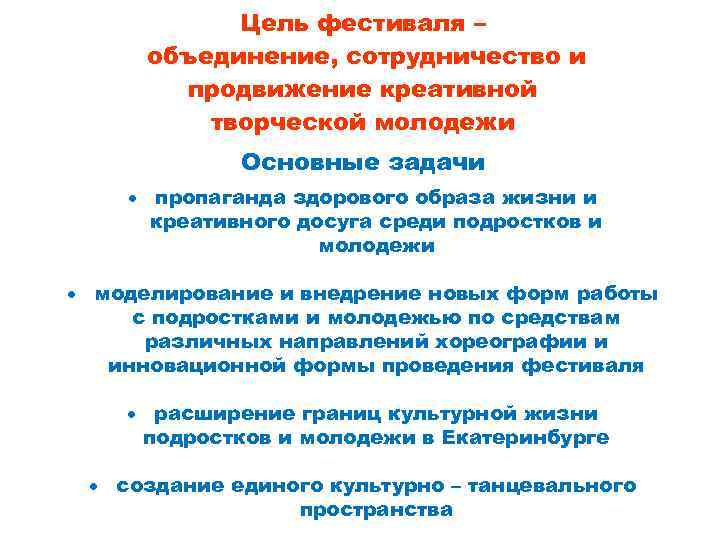 Цель фестиваля – объединение, сотрудничество и продвижение креативной творческой молодежи

Основные задачи

• пропаганда здорового образа жизни и креативного досуга среди подростков и молодежи

• моделирование и внедрение новых форм работы с подростками и молодежью по средствам различных направлений хореографии и инновационной формы проведения фестиваля

• расширение границ культурной жизни подростков и молодежи в Екатеринбурге

• создание единого культурно – танцевального пространства